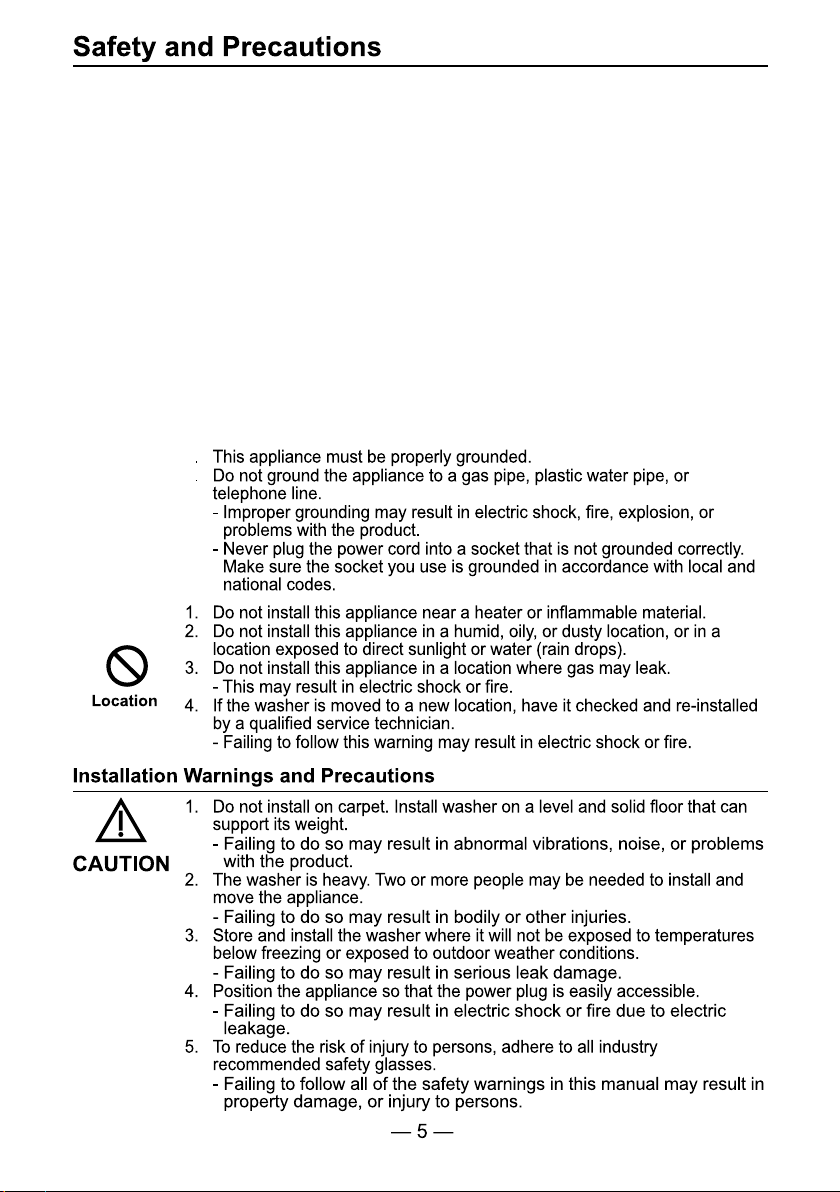 Safety and Precautions

. This appliance must be properly grounded.
. Do not ground the appliance to a gas pipe, plastic water pipe, or telephone line.
- Improper grounding may result in electric shock, fire, explosion, or problems with the product.
- Never plug the power cord into a socket that is not grounded correctly. Make sure the socket you use is grounded in accordance with local and national codes.

Location

1. Do not install this appliance near a heater or inflammable material.
2. Do not install this appliance in a humid, oily, or dusty location, or in a location exposed to direct sunlight or water (rain drops).
3. Do not install this appliance in a location where gas may leak.
- This may result in electric shock or fire.
4. If the washer is moved to a new location, have it checked and re-installed by a qualified service technician.
- Failing to follow this warning may result in electric shock or fire.

Installation Warnings and Precautions

CAUTION

1. Do not install on carpet. Install washer on a level and solid floor that can support its weight.
- Failing to do so may result in abnormal vibrations, noise, or problems with the product.
2. The washer is heavy. Two or more people may be needed to install and move the appliance.
- Failing to do so may result in bodily or other injuries.
3. Store and install the washer where it will not be exposed to temperatures below freezing or exposed to outdoor weather conditions.
- Failing to do so may result in serious leak damage.
4. Position the appliance so that the power plug is easily accessible.
- Failing to do so may result in electric shock or fire due to electric leakage.
5. To reduce the risk of injury to persons, adhere to all industry recommended safety glasses.
- Failing to follow all of the safety warnings in this manual may result in property damage, or injury to persons.

— 5 —